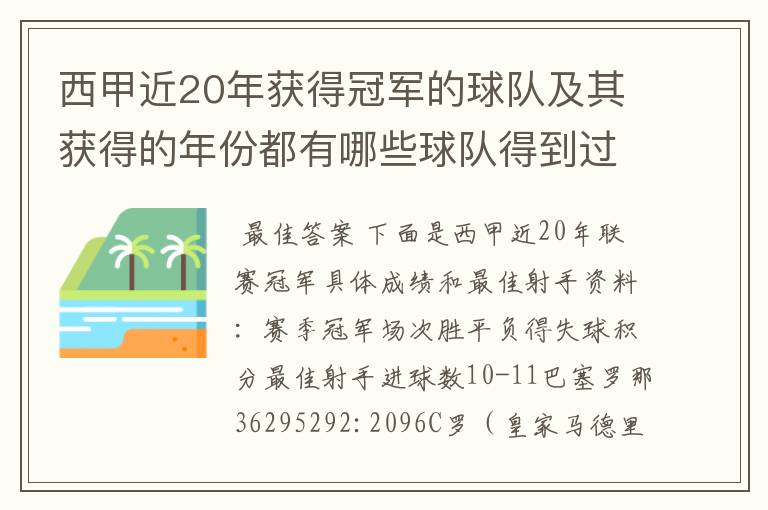 西甲近20年获得冠军的球队及其获得的年份都有哪些球队得到过

最佳答案 下面是西甲近20年联赛冠军具体成绩和最佳射手资料：赛季冠军场次胜平负得失球积分最佳射手进球数10-11巴塞罗那36295292:2096C罗（皇家马德里